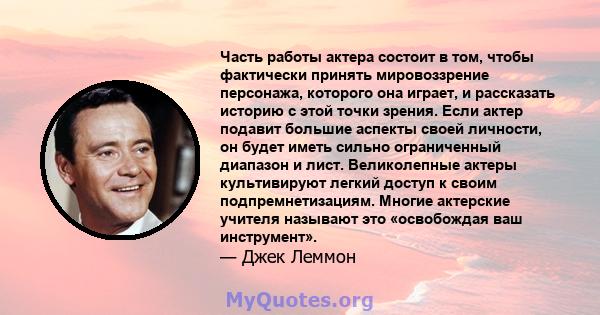 Часть работы актера состоит в том, чтобы фактически принять мировоззрение персонажа, которого она играет, и рассказать историю с этой точки зрения. Если актер подавит большие аспекты своей личности, он будет иметь сильно ограниченный диапазон и лист. Великолепные актеры культивируют легкий доступ к своим подпремнетизациям. Многие актерские учителя называют это «освобождая ваш инструмент».
— Джек Леммон

MyQuotes.org